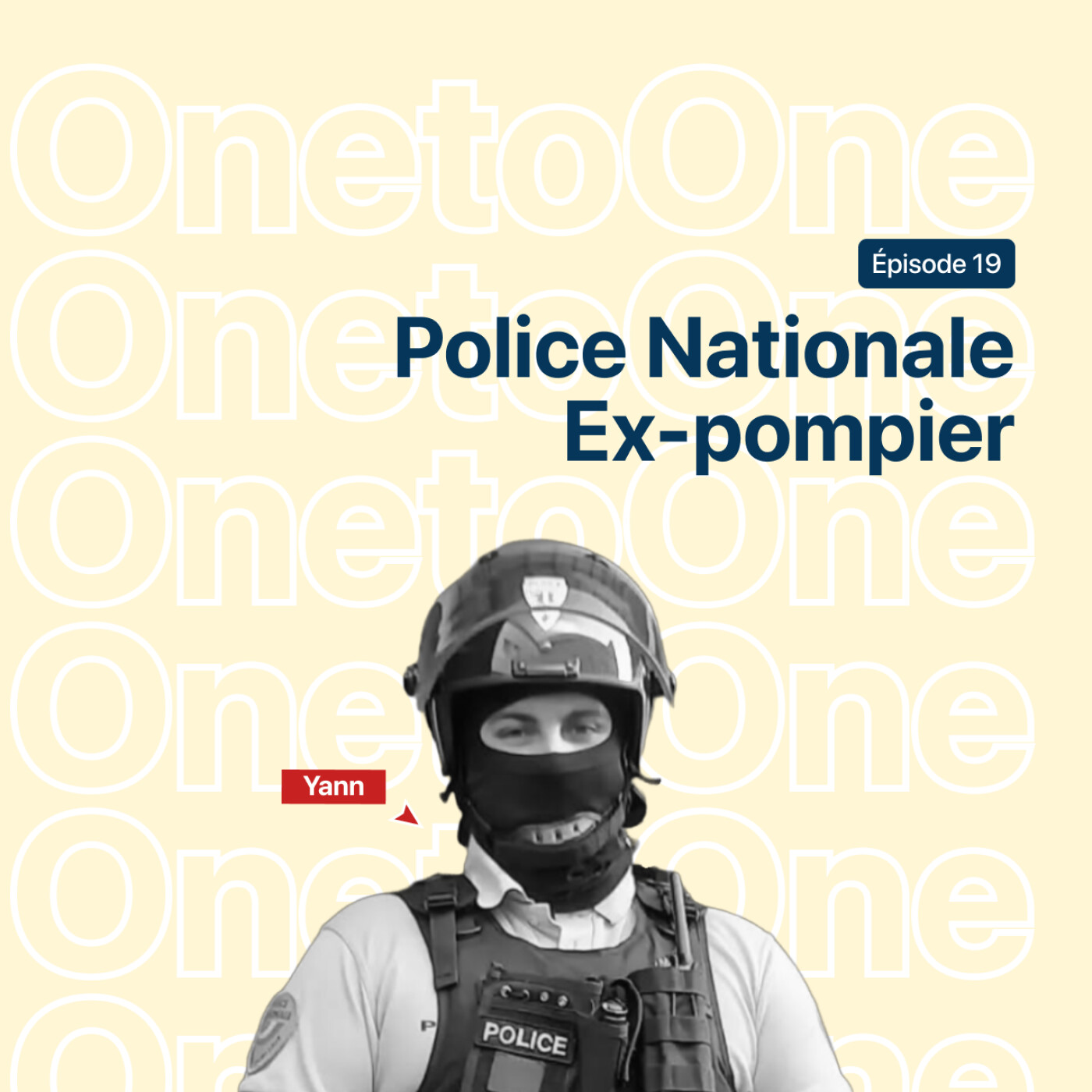 Épisode 19

Police Nationale
Ex-pompier

Yann

POLICE

OnetoOne